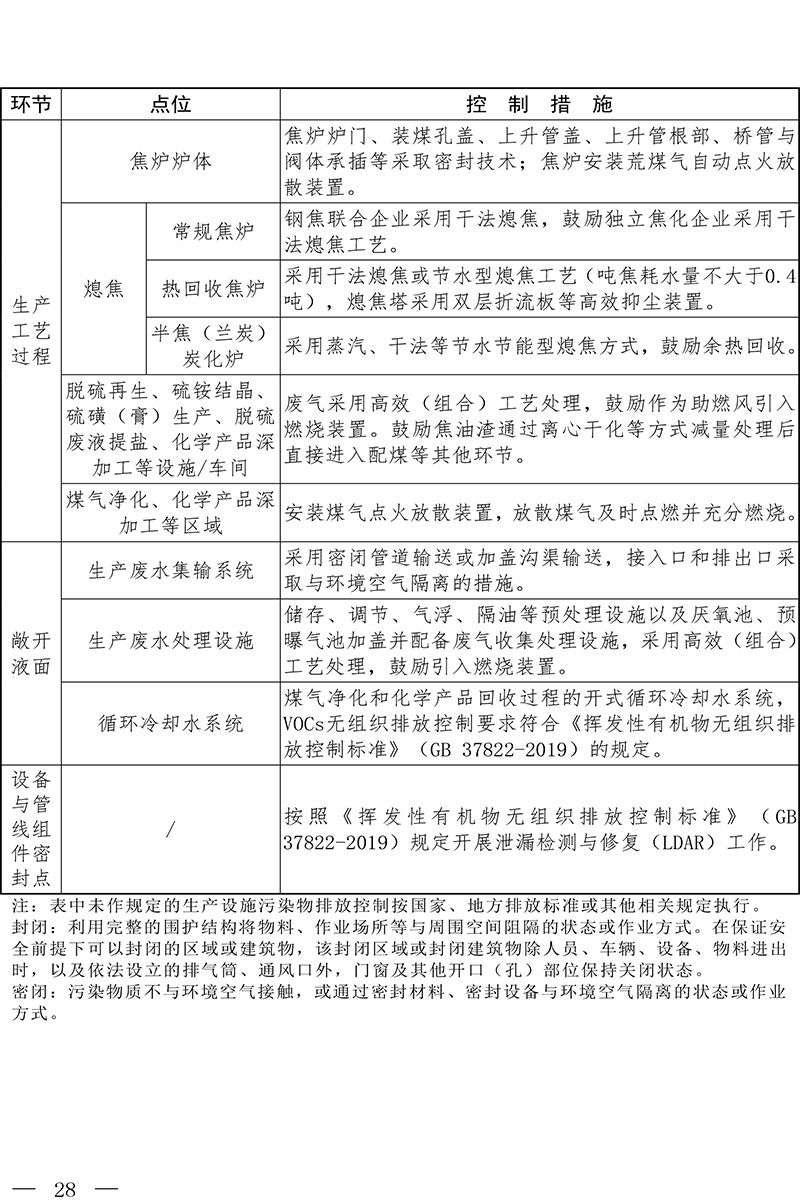 | 环节 | 点位 | | 控 制 措 施 |
|---|---|---|---|
| 生产工艺过程 | 焦炉炉体 | | 焦炉炉门、装煤孔盖、上升管盖、上升管根部、桥管与阀体承插等采取密封技术；焦炉安装荒煤气自动点火放散装置。 |
| | 熄焦 | 常规焦炉 | 钢焦联合企业采用干法熄焦，鼓励独立焦化企业采用干法熄焦工艺。 |
| | | 热回收焦炉 | 采用干法熄焦或节水型熄焦工艺（吨焦耗水量不大于0.4吨），熄焦塔采用双层折流板等高效抑尘装置。 |
| | | 半焦（兰炭）炭化炉 | 采用蒸汽、干法等节水节能型熄焦方式，鼓励余热回收。 |
| | 脱硫再生、硫铵结晶、硫磺（膏）生产、脱硫废液提盐、化学产品深加工等设施/车间 | | 废气采用高效（组合）工艺处理，鼓励作为助燃风引入燃烧装置。鼓励焦油渣通过离心干化等方式减量处理后直接进入配煤等其他环节。 |
| | 煤气净化、化学产品深加工等区域 | | 安装煤气点火放散装置，放散煤气及时点燃并充分燃烧。 |
| 敞开液面 | 生产废水集输系统 | | 采用密闭管道输送或加盖沟渠输送，接入口和排出口采取与环境空气隔离的措施。 |
| | 生产废水处理设施 | | 储存、调节、气浮、隔油等预处理设施以及厌氧池、预曝气池加盖并配备废气收集处理设施，采用高效（组合）工艺处理，鼓励引入燃烧装置。 |
| | 循环冷却水系统 | | 煤气净化和化学产品回收过程的开式循环冷却水系统，VOCs无组织排放控制要求符合《挥发性有机物无组织排放控制标准》（GB 37822-2019）的规定。 |
| 设备与管线组件密封点 | / | | 按照《挥发性有机物无组织排放控制标准》（GB 37822-2019）规定开展泄漏检测与修复（LDAR）工作。 |

注：表中未作规定的生产设施污染物排放控制按国家、地方排放标准或其他相关规定执行。
封闭：利用完整的围护结构将物料、作业场所等与周围空间阻隔的状态或作业方式。在保证安全前提下可以封闭的区域或建筑物，该封闭区域或封闭建筑物除人员、车辆、设备、物料进出时，以及依法设立的排气筒、通风口外，门窗及其他开口（孔）部位保持关闭状态。
密闭：污染物质不与环境空气接触，或通过密封材料、密封设备与环境空气隔离的状态或作业方式。

— 28 —